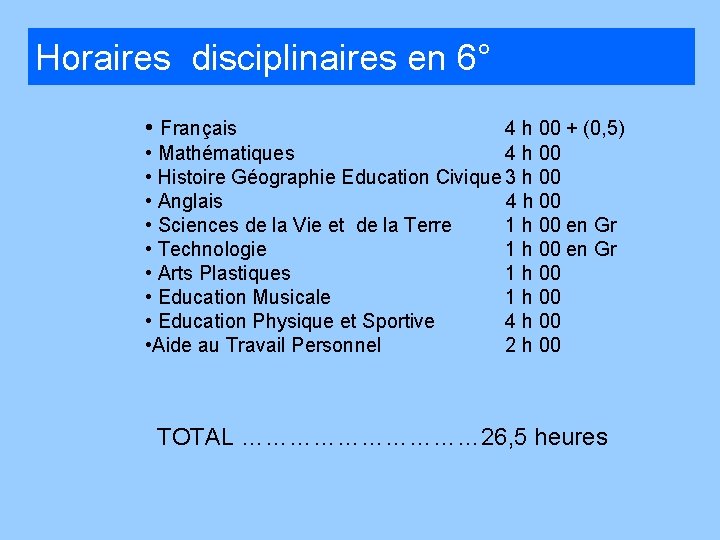 Horaires disciplinaires en 6°

• Français 4 h 00 + (0,5)
• Mathématiques 4 h 00
• Histoire Géographie Education Civique 3 h 00
• Anglais 4 h 00
• Sciences de la Vie et de la Terre 1 h 00 en Gr
• Technologie 1 h 00 en Gr
• Arts Plastiques 1 h 00
• Education Musicale 1 h 00
• Education Physique et Sportive 4 h 00
• Aide au Travail Personnel 2 h 00

TOTAL 26,5 heures